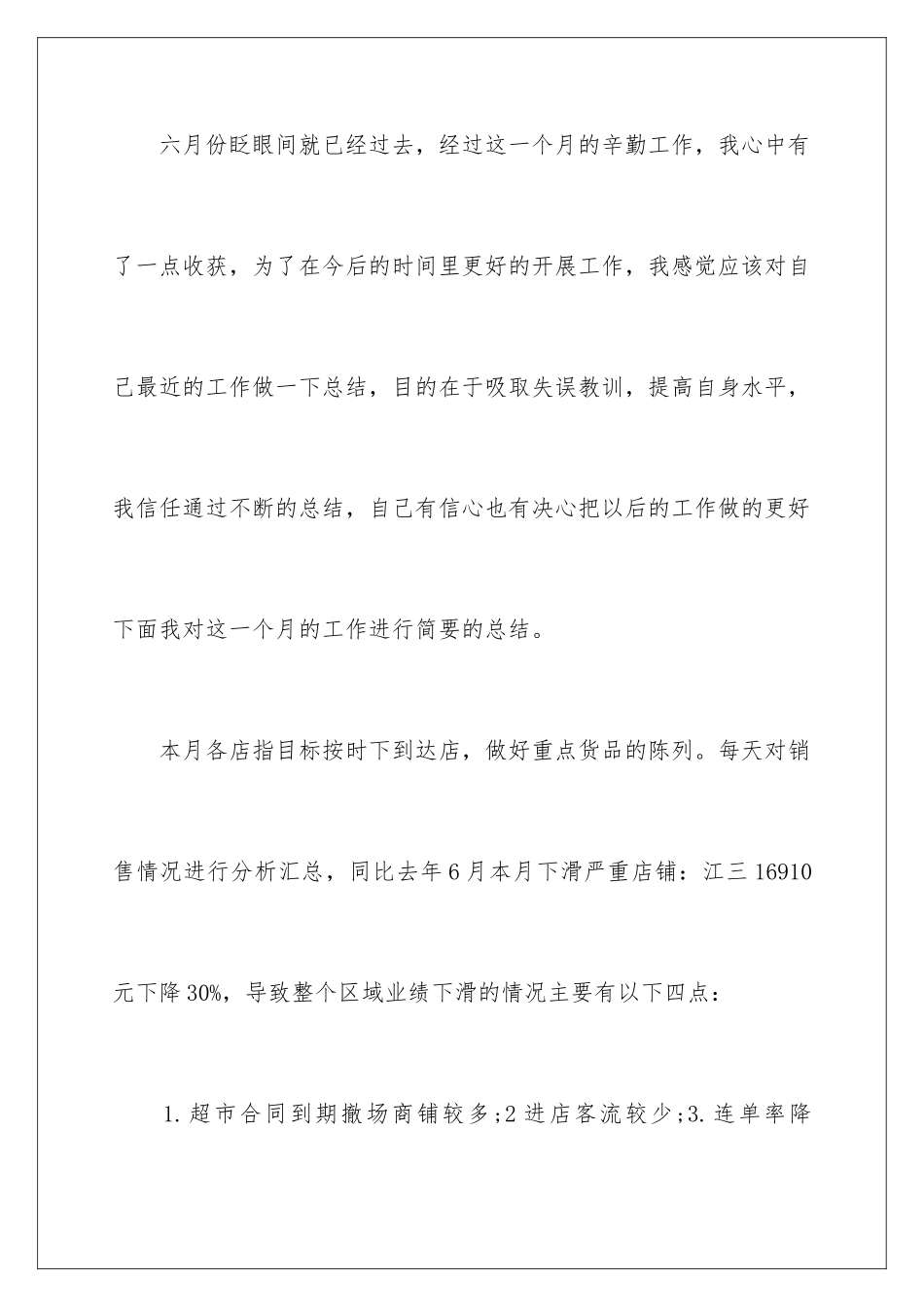 六月份眨眼间就已经过去，经过这一个月的辛勤工作，我心中有了一点收获，为了在今后的时间里更好的开展工作，我感觉应该对自己最近的工作做一下总结，目的在于吸取失误教训，提高自身水平，我信任通过不断的总结，自己有信心也有决心把以后的工作做的更好下面我对这一个月的工作进行简要的总结。

本月各店指目标按时下到达店，做好重点货品的陈列。每天对销售情况进行分析汇总，同比去年6月本月下滑严重店铺：江三16910元下降30%，导致整个区域业绩下滑的情况主要有以下四点：

1.超市合同到期撤场商铺较多;2进店客流较少;3.连单率降